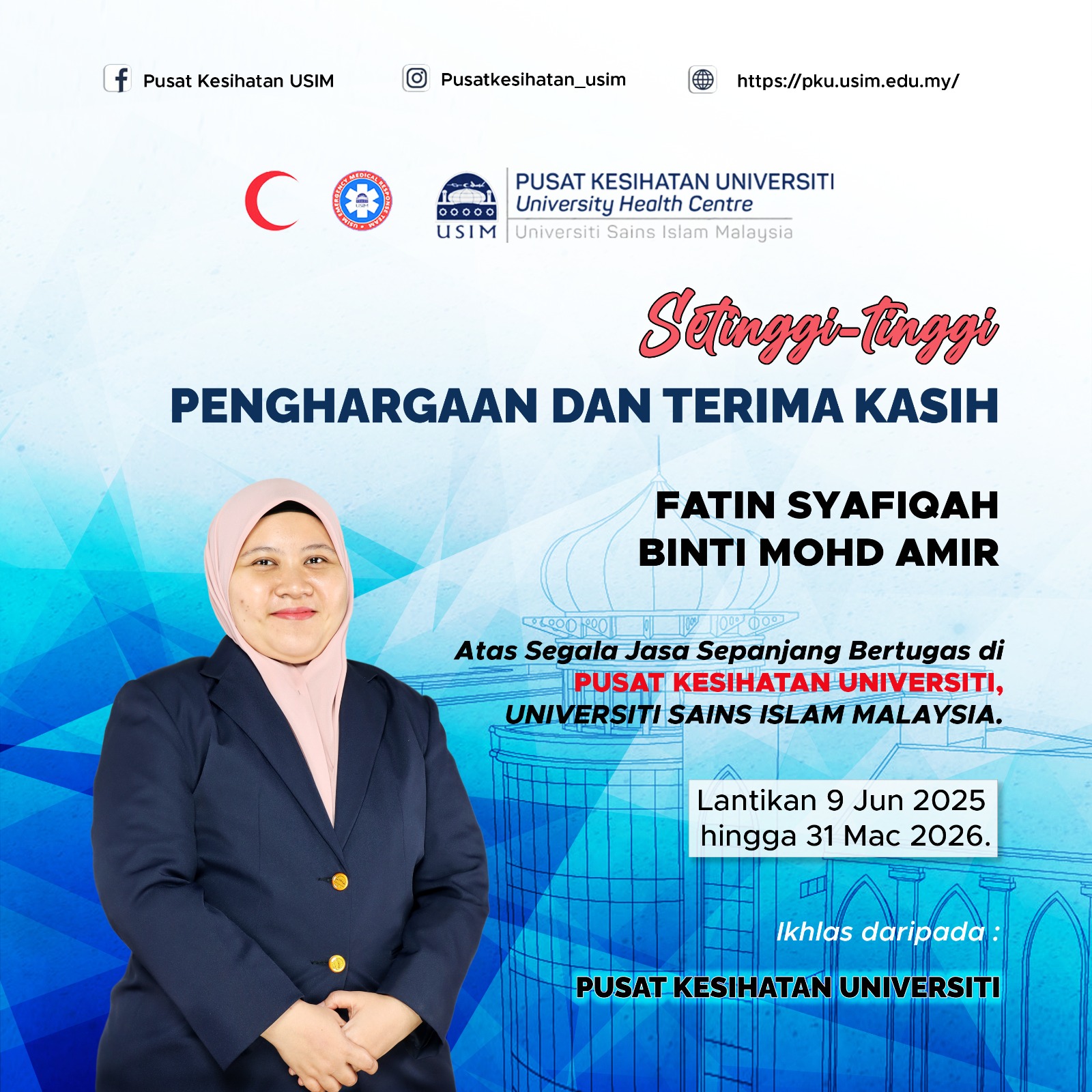 Pusat Kesihatan USIM

Pusatkesihatan_usim

https://pku.usim.edu.my/

USIM

PUSAT KESIHATAN UNIVERSITI
University Health Centre
Universiti Sains Islam Malaysia

Setinggi-tinggi

PENGHARGAAN DAN TERIMA KASIH

FATIN SYAFIQAH
BINTI MOHD AMIR

Atas Segala Jasa Sepanjang Bertugas di PUSAT KESIHATAN UNIVERSITI, UNIVERSITI SAINS ISLAM MALAYSIA.

Lantikan 9 Jun 2025
hingga 31 Mac 2026.

Ikhlas daripada :

PUSAT KESIHATAN UNIVERSITI